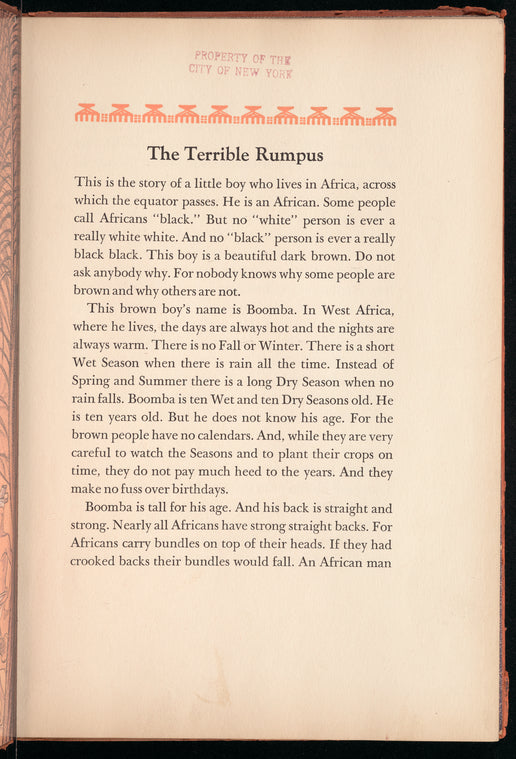 PROPERTY OF THE
CITY OF NEW YORK

The Terrible Rumpus

This is the story of a little boy who lives in Africa, across which the equator passes. He is an African. Some people call Africans "black." But no "white" person is ever a really white white. And no "black" person is ever a really black black. This boy is a beautiful dark brown. Do not ask anybody why. For nobody knows why some people are brown and why others are not.

This brown boy's name is Boomba. In West Africa, where he lives, the days are always hot and the nights are always warm. There is no Fall or Winter. There is a short Wet Season when there is rain all the time. Instead of Spring and Summer there is a long Dry Season when no rain falls. Boomba is ten Wet and ten Dry Seasons old. He is ten years old. But he does not know his age. For the brown people have no calendars. And, while they are very careful to watch the Seasons and to plant their crops on time, they do not pay much heed to the years. And they make no fuss over birthdays.

Boomba is tall for his age. And his back is straight and strong. Nearly all Africans have strong straight backs. For Africans carry bundles on top of their heads. If they had crooked backs their bundles would fall. An African man